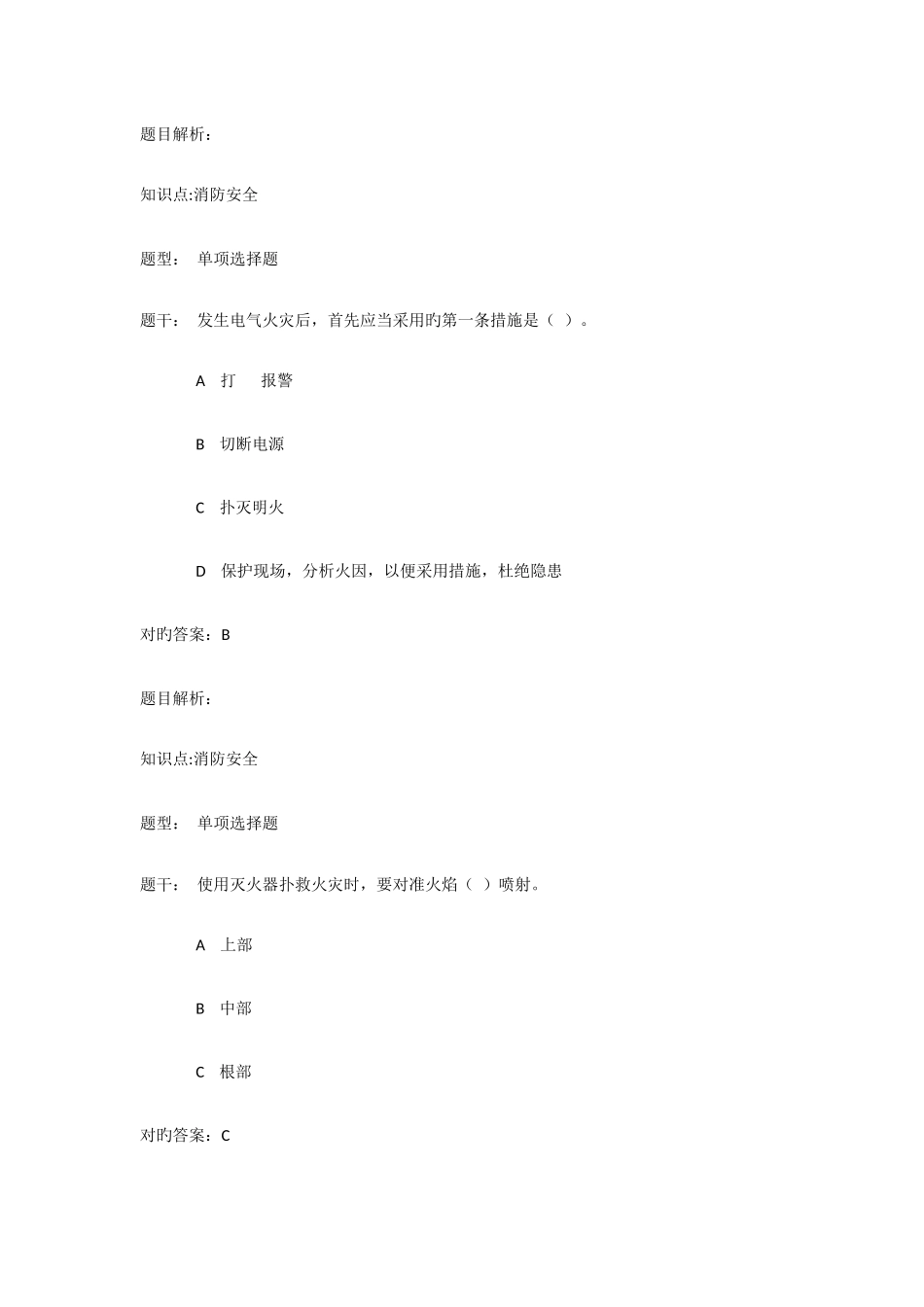 题目解析：

知识点:消防安全

题型： 单项选择题

题干： 发生电气火灾后，首先应当采用旳第一条措施是（ ）。

A 打 报警

B 切断电源

C 扑灭明火

D 保护现场，分析火因，以便采用措施，杜绝隐患

对旳答案：B

题目解析：

知识点:消防安全

题型： 单项选择题

题干： 使用灭火器扑救火灾时，要对准火焰（ ）喷射。

A 上部

B 中部

C 根部

对旳答案：C